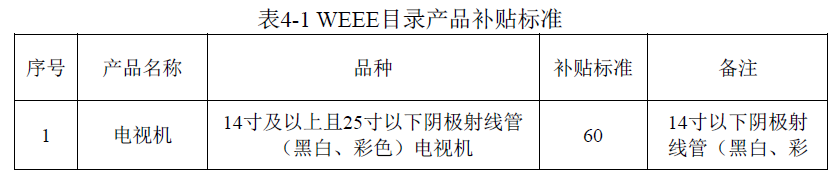 表4-1 WEEE目录产品补贴标准

| 序号 | 产品名称 | 品种 | 补贴标准 | 备注 |
|---|---|---|---|---|
| 1 | 电视机 | 14寸及以上且25寸以下阴极射线管（黑白、彩色）电视机 | 60 | 14寸以下阴极射线管（黑白、彩 |